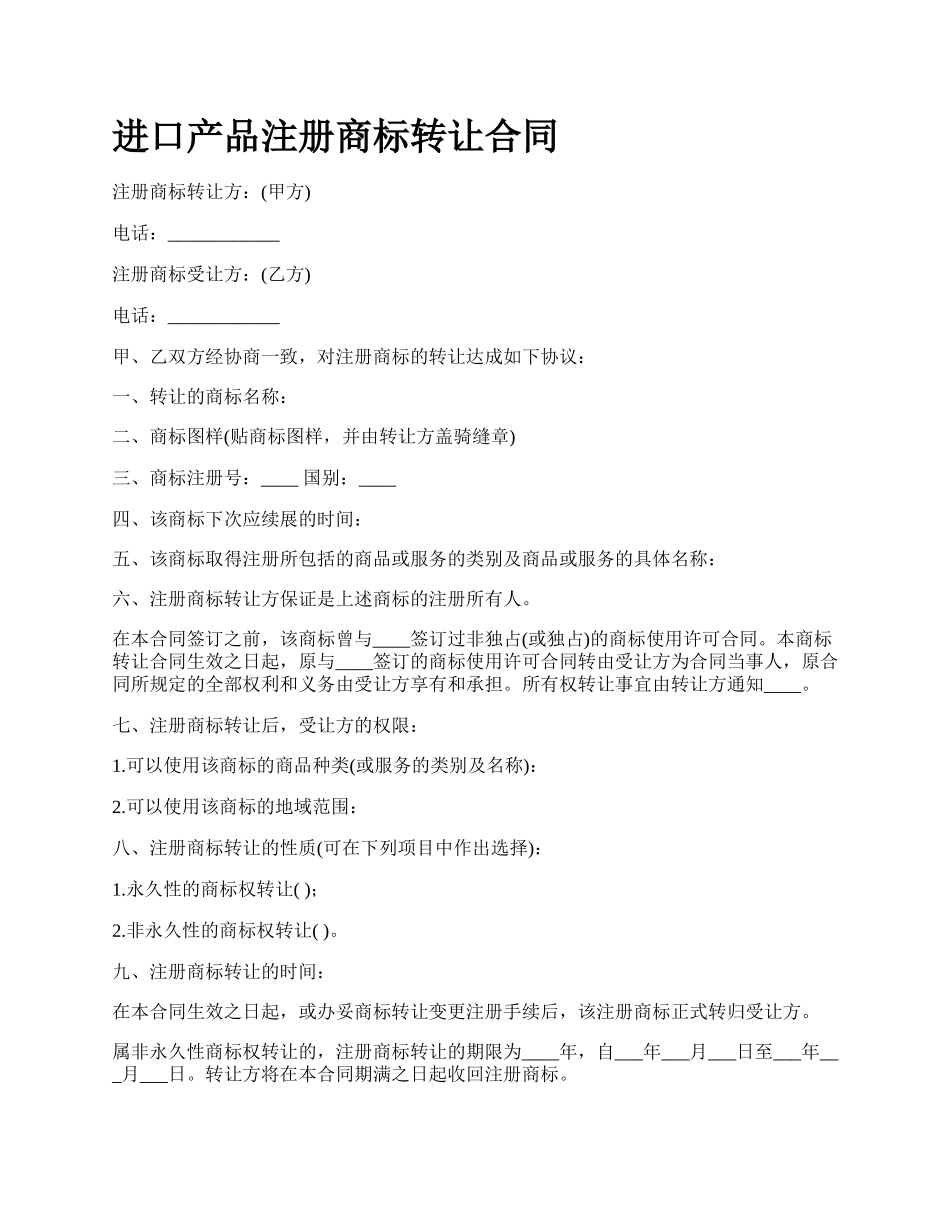 进口产品注册商标转让合同

注册商标转让方：(甲方)

电话：____________

注册商标受让方：(乙方)

电话：____________

甲、乙双方经协商一致，对注册商标的转让达成如下协议：

一、转让的商标名称：

二、商标图样(贴商标图样，并由转让方盖骑缝章)

三、商标注册号：____ 国别：____

四、该商标下次应续展的时间：

五、该商标取得注册所包括的商品或服务的类别及商品或服务的具体名称：

六、注册商标转让方保证是上述商标的注册所有人。

在本合同签订之前，该商标曾与____签订过非独占(或独占)的商标使用许可合同。本商标转让合同生效之日起，原与____签订的商标使用许可合同转由受让方为合同当事人，原合同所规定的全部权利和义务由受让方享有和承担。所有权转让事宜由转让方通知____。

七、注册商标转让后，受让方的权限：

1.可以使用该商标的商品种类(或服务的类别及名称)：

2.可以使用该商标的地域范围：

八、注册商标转让的性质(可在下列项目中作出选择)：

1.永久性的商标权转让( )；

2.非永久性的商标权转让( )。

九、注册商标转让的时间：

在本合同生效之日起，或办妥商标转让变更注册手续后，该注册商标正式转归受让方。

属非永久性商标权转让的，注册商标转让的期限为____年，自___年___月___日至___年___月___日。转让方将在本合同期满之日起收回注册商标。